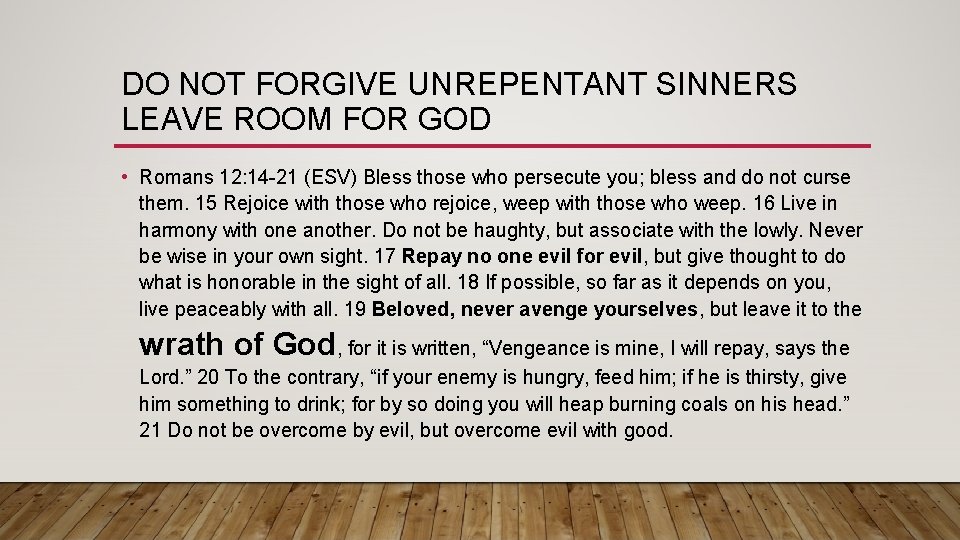 DO NOT FORGIVE UNREPENTANT SINNERS
LEAVE ROOM FOR GOD

• Romans 12:14-21 (ESV) Bless those who persecute you; bless and do not curse them. 15 Rejoice with those who rejoice, weep with those who weep. 16 Live in harmony with one another. Do not be haughty, but associate with the lowly. Never be wise in your own sight. 17 Repay no one evil for evil, but give thought to do what is honorable in the sight of all. 18 If possible, so far as it depends on you, live peaceably with all. 19 Beloved, never avenge yourselves, but leave it to the wrath of God, for it is written, "Vengeance is mine, I will repay, says the Lord." 20 To the contrary, "if your enemy is hungry, feed him; if he is thirsty, give him something to drink; for by so doing you will heap burning coals on his head." 21 Do not be overcome by evil, but overcome evil with good.